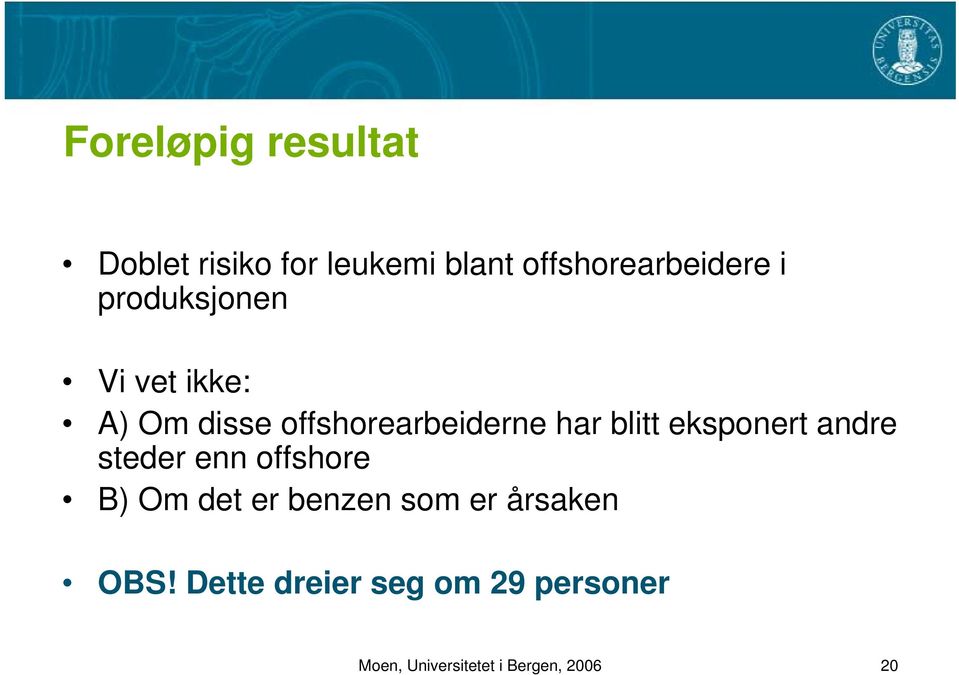 UNIVERSITAS BERGENSIS

Foreløpig resultat

• Doblet risiko for leukemi blant offshorearbeidere i produksjonen

• Vi vet ikke:

• A) Om disse offshorearbeiderne har blitt eksponert andre steder enn offshore

• B) Om det er benzen som er årsaken

• OBS! Dette dreier seg om 29 personer

Moen, Universitetet i Bergen, 2006

20